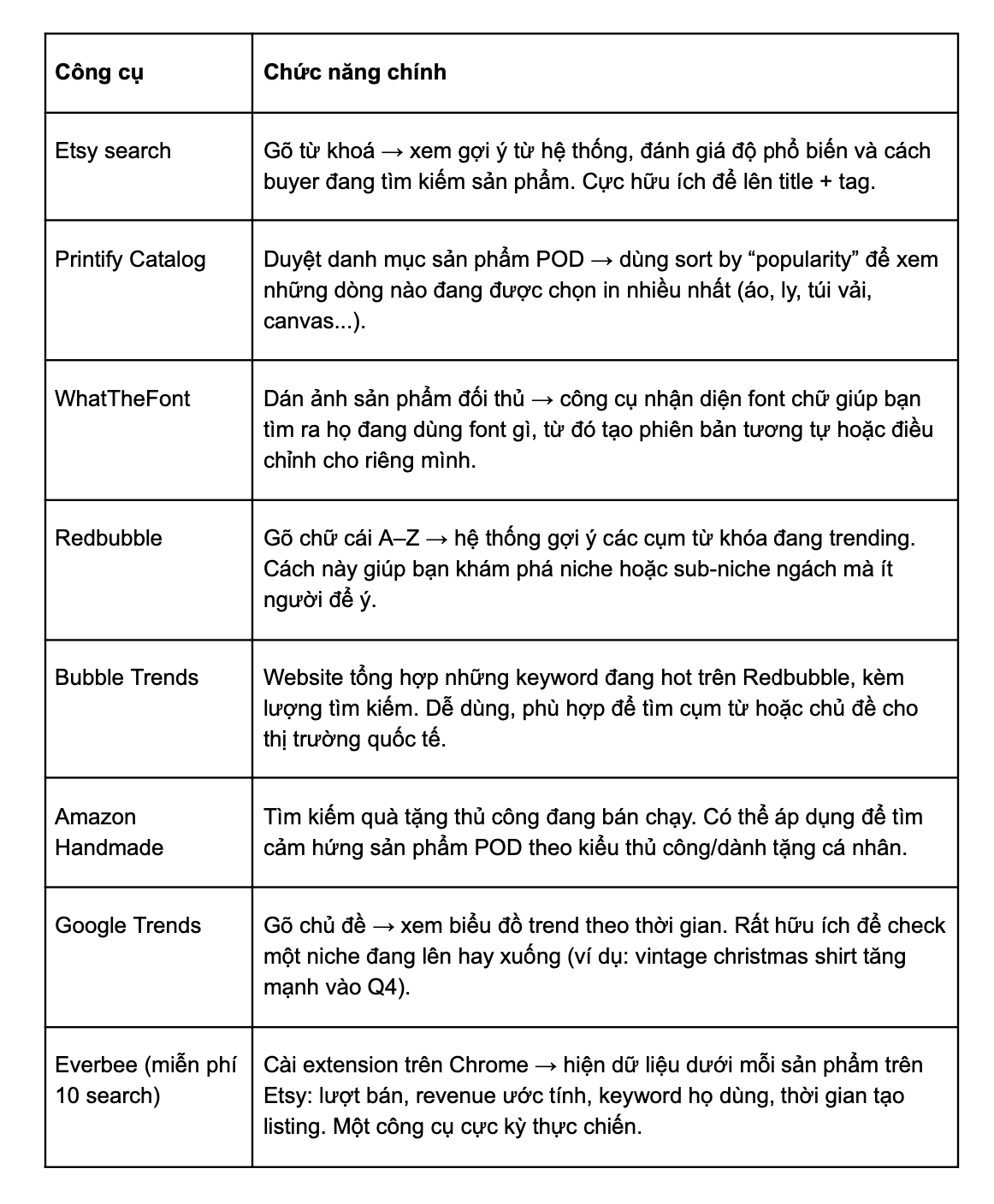 | Công cụ | Chức năng chính |
|---|---|
| Etsy search | Gõ từ khoá → xem gợi ý từ hệ thống, đánh giá độ phổ biến và cách buyer đang tìm kiếm sản phẩm. Cực hữu ích để lên title + tag. |
| Printify Catalog | Duyệt danh mục sản phẩm POD → dùng sort by “popularity” để xem những dòng nào đang được chọn in nhiều nhất (áo, ly, túi vải, canvas...). |
| WhatTheFont | Dán ảnh sản phẩm đối thủ → công cụ nhận diện font chữ giúp bạn tìm ra họ đang dùng font gì, từ đó tạo phiên bản tương tự hoặc điều chỉnh cho riêng mình. |
| Redbubble | Gõ chữ cái A–Z → hệ thống gợi ý các cụm từ khóa đang trending. Cách này giúp bạn khám phá niche hoặc sub-niche ngách mà ít người để ý. |
| Bubble Trends | Website tổng hợp những keyword đang hot trên Redbubble, kèm lượng tìm kiếm. Dễ dùng, phù hợp để tìm cụm từ hoặc chủ đề cho thị trường quốc tế. |
| Amazon Handmade | Tìm kiếm quà tặng thủ công đang bán chạy. Có thể áp dụng để tìm cảm hứng sản phẩm POD theo kiểu thủ công/dành tặng cá nhân. |
| Google Trends | Gõ chủ đề → xem biểu đồ trend theo thời gian. Rất hữu ích để check một niche đang lên hay xuống (ví dụ: vintage christmas shirt tăng mạnh vào Q4). |
| Everbee (miễn phí 10 search) | Cài extension trên Chrome → hiện dữ liệu dưới mỗi sản phẩm trên Etsy: lượt bán, revenue ước tính, keyword họ dùng, thời gian tạo listing. Một công cụ cực kỳ thực chiến. |